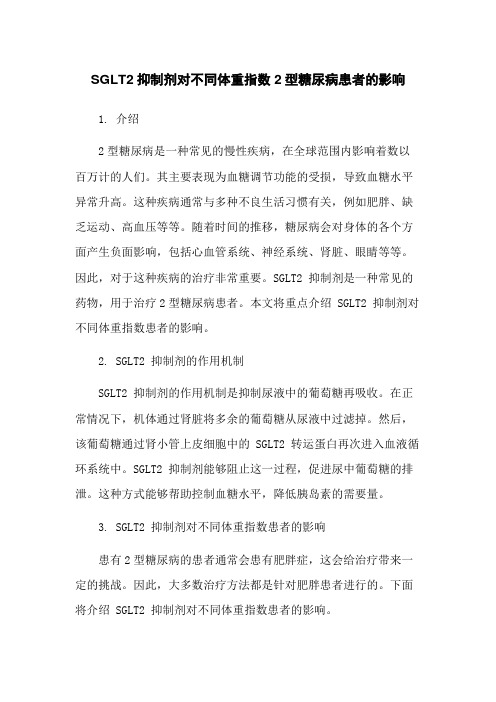 SGLT2 抑制剂对不同体重指数 2 型糖尿病患者的影响

1. 介绍

2 型糖尿病是一种常见的慢性疾病，在全球范围内影响着数以百万计的人们。其主要表现为血糖调节功能的受损，导致血糖水平异常升高。这种疾病通常与多种不良生活习惯有关，例如肥胖、缺乏运动、高血压等等。随着时间的推移，糖尿病会对身体的各个方面产生负面影响，包括心血管系统、神经系统、肾脏、眼睛等等。因此，对于这种疾病的治疗非常重要。SGLT2 抑制剂是一种常见的药物，用于治疗 2 型糖尿病患者。本文将重点介绍 SGLT2 抑制剂对不同体重指数患者的影响。

2. SGLT2 抑制剂的作用机制

SGLT2 抑制剂的作用机制是抑制尿液中的葡萄糖再吸收。在正常情况下，机体通过肾脏将多余的葡萄糖从尿液中过滤掉。然后，该葡萄糖通过肾小管上皮细胞中的 SGLT2 转运蛋白再次进入血液循环系统中。SGLT2 抑制剂能够阻止这一过程，促进尿中葡萄糖的排泄。这种方式能够帮助控制血糖水平，降低胰岛素的需要量。

3. SGLT2 抑制剂对不同体重指数患者的影响

患有 2 型糖尿病的患者通常会患有肥胖症，这会给治疗带来一定的挑战。因此，大多数治疗方法都是针对肥胖患者进行的。下面将介绍 SGLT2 抑制剂对不同体重指数患者的影响。